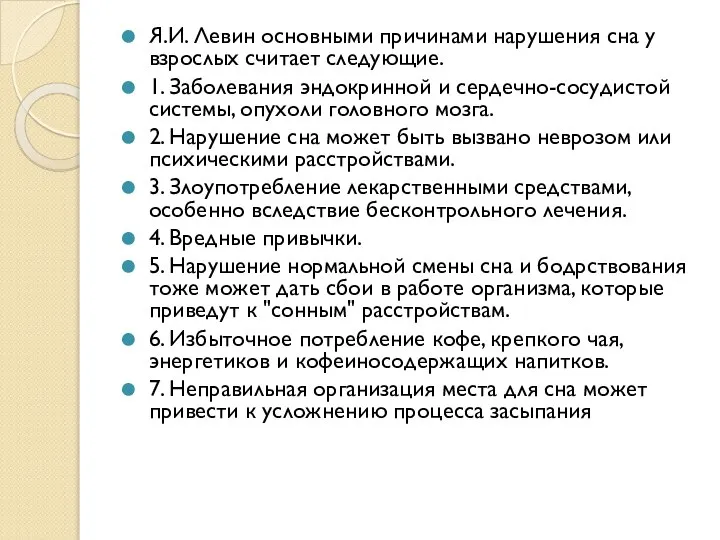 Я.И. Левин основными причинами нарушения сна у взрослых считает следующие.

1. Заболевания эндокринной и сердечно-сосудистой системы, опухоли головного мозга.

2. Нарушение сна может быть вызвано неврозом или психическими расстройствами.

3. Злоупотребление лекарственными средствами, особенно вследствие бесконтрольного лечения.

4. Вредные привычки.

5. Нарушение нормальной смены сна и бодрствования тоже может дать сбои в работе организма, которые приведут к "сонным" расстройствам.

6. Избыточное потребление кофе, крепкого чая, энергетиков и кофеиносодержащих напитков.

7. Неправильная организация места для сна может привести к усложнению процесса засыпания